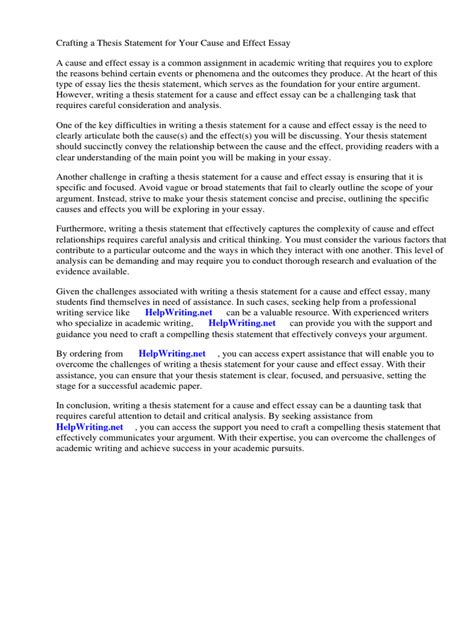 Crafting a Thesis Statement for Your Cause and Effect Essay

A cause and effect essay is a common assignment in academic writing that requires you to explore the reasons behind certain events or phenomena and the outcomes they produce. At the heart of this type of essay lies the thesis statement, which serves as the foundation for your entire argument. However, writing a thesis statement for a cause and effect essay can be a challenging task that requires careful consideration and analysis.

One of the key difficulties in writing a thesis statement for a cause and effect essay is the need to clearly articulate both the cause(s) and the effect(s) you will be discussing. Your thesis statement should succinctly convey the relationship between the cause and the effect, providing readers with a clear understanding of the main point you will be making in your essay.

Another challenge in crafting a thesis statement for a cause and effect essay is ensuring that it is specific and focused. Avoid vague or broad statements that fail to clearly outline the scope of your argument. Instead, strive to make your thesis statement concise and precise, outlining the specific causes and effects you will be exploring in your essay.

Furthermore, writing a thesis statement that effectively captures the complexity of cause and effect relationships requires careful analysis and critical thinking. You must consider the various factors that contribute to a particular outcome and the ways in which they interact with one another. This level of analysis can be demanding and may require you to conduct thorough research and evaluation of the evidence available.

Given the challenges associated with writing a thesis statement for a cause and effect essay, many students find themselves in need of assistance. In such cases, seeking help from a professional writing service like HelpWriting.net can be a valuable resource. With experienced writers who specialize in academic writing, HelpWriting.net can provide you with the support and guidance you need to craft a compelling thesis statement that effectively conveys your argument.

By ordering from HelpWriting.net , you can access expert assistance that will enable you to overcome the challenges of writing a thesis statement for your cause and effect essay. With their assistance, you can ensure that your thesis statement is clear, focused, and persuasive, setting the stage for a successful academic paper.

In conclusion, writing a thesis statement for a cause and effect essay can be a daunting task that requires careful attention to detail and critical analysis. By seeking assistance from HelpWriting.net , you can access the support you need to craft a compelling thesis statement that effectively communicates your argument. With their expertise, you can overcome the challenges of academic writing and achieve success in your academic pursuits.